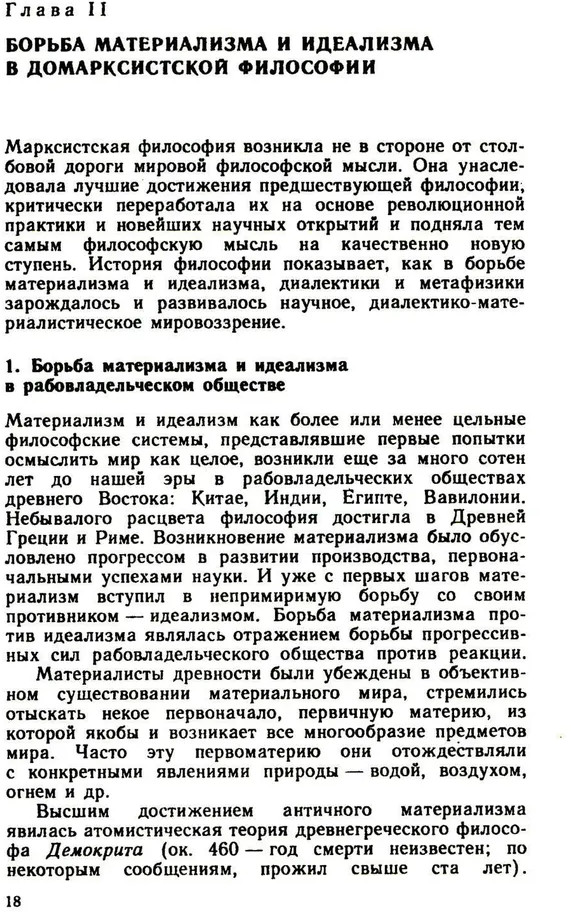 Глава II

БОРЬБА МАТЕРИАЛИЗМА И ИДЕАЛИЗМА В ДОМАРКСИСТСКОЙ ФИЛОСОФИИ

Марксистская философия возникла не в стороне от столбовой дороги мировой философской мысли. Она унаследовала лучшие достижения предшествующей философии, критически переработала их на основе революционной практики и новейших научных открытий и подняла тем самым философскую мысль на качественно новую ступень. История философии показывает, как в борьбе материализма и идеализма, диалектики и метафизики зарождалось и развивалось научное, диалектико-материалистическое мировоззрение.

1. Борьба материализма и идеализма в рабовладельческом обществе

Материализм и идеализм как более или менее цельные философские системы, представлявшие первые попытки осмыслить мир как целое, возникли еще за много сотен лет до нашей эры в рабовладельческих обществах древнего Востока: Китае, Индии, Египте, Вавилонии. Небывалого расцвета философия достигла в Древней Греции и Риме. Возникновение материализма было обусловлено прогрессом в развитии производства, первоначальными успехами науки. И уже с первых шагов материализм вступил в непримиримую борьбу со своим противником — идеализмом. Борьба материализма против идеализма являлась отражением борьбы прогрессивных сил рабовладельческого общества против реакции.

Материалисты древности были убеждены в объективном существовании материального мира, стремились отыскать некое первоначало, первичную материю, из которой якобы и возникает все многообразие предметов мира. Часто эту первоматерию они отождествляли с конкретными явлениями природы — водой, воздухом, огнем и др.

Высшим достижением античного материализма явилась атомистическая теория древнегреческого философа Демокрита (ок. 460 — год смерти неизвестен; по некоторым сообщениям, прожил свыше ста лет).

18